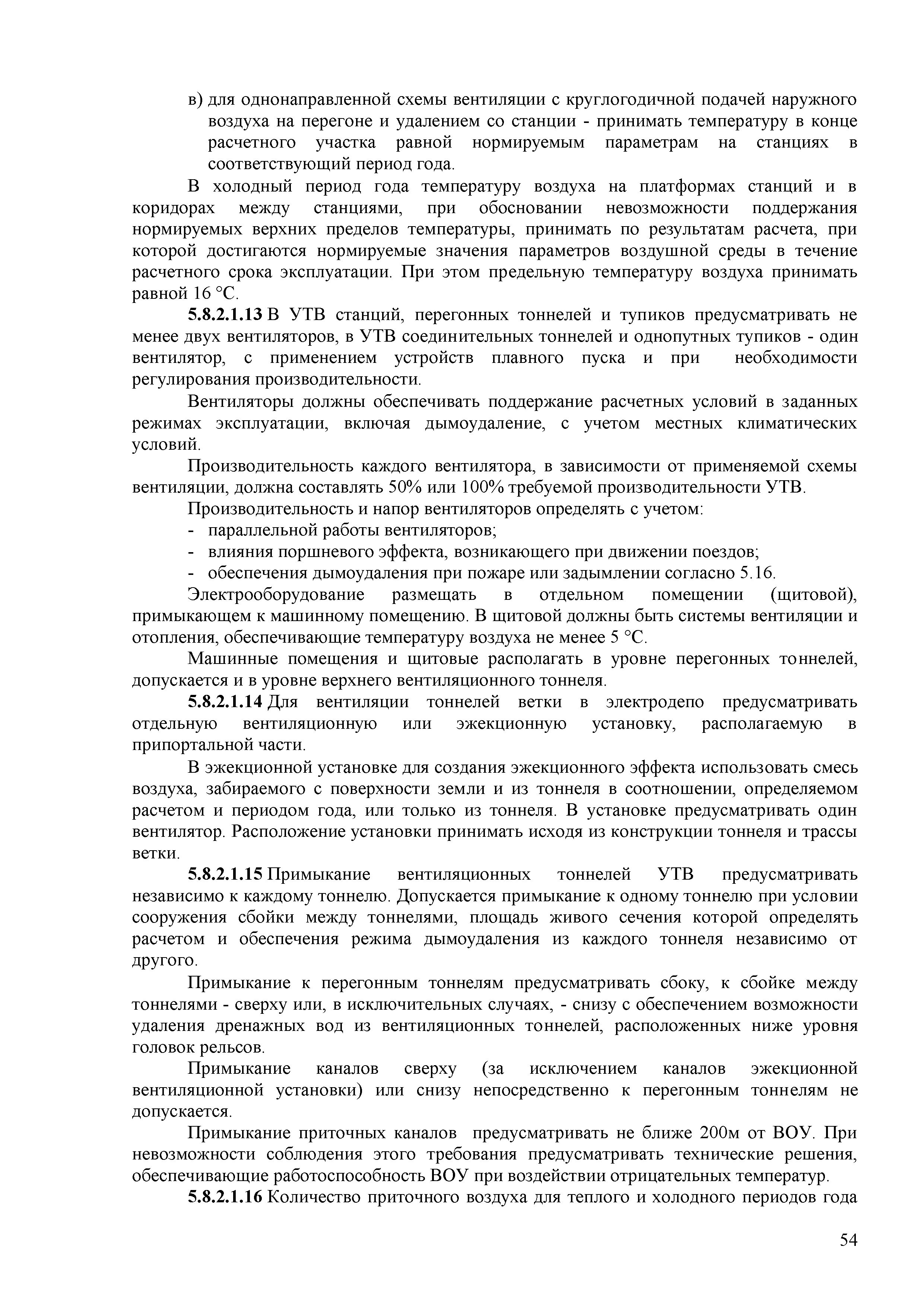 в) для однонаправленной схемы вентиляции с круглогодичной подачей наружного воздуха на перегоне и удалением со станции - принимать температуру в конце расчетного участка равной нормируемым параметрам на станциях в соответствующий период года.

В холодный период года температуру воздуха на платформах станций и в коридорах между станциями, при обосновании невозможности поддержания нормируемых верхних пределов температуры, принимать по результатам расчета, при которой достигаются нормируемые значения параметров воздушной среды в течение расчетного срока эксплуатации. При этом предельную температуру воздуха принимать равной 16 °С.

**5.8.2.1.13** В УТВ станций, перегонных тоннелей и тупиков предусматривать не менее двух вентиляторов, в УТВ соединительных тоннелей и однопутных тупиков - один вентилятор, с применением устройств плавного пуска и при необходимости регулирования производительности.

Вентиляторы должны обеспечивать поддержание расчетных условий в заданных режимах эксплуатации, включая дымоудаление, с учетом местных климатических условий.

Производительность каждого вентилятора, в зависимости от применяемой схемы вентиляции, должна составлять 50% или 100% требуемой производительности УТВ.

Производительность и напор вентиляторов определять с учетом:
- параллельной работы вентиляторов;
- влияния поршневого эффекта, возникающего при движении поездов;
- обеспечения дымоудаления при пожаре или задымлении согласно 5.16.

Электрооборудование размещать в отдельном помещении (щитовой), примыкающем к машинному помещению. В щитовой должны быть системы вентиляции и отопления, обеспечивающие температуру воздуха не менее 5 °С.

Машинные помещения и щитовые располагать в уровне перегонных тоннелей, допускается и в уровне верхнего вентиляционного тоннеля.

**5.8.2.1.14** Для вентиляции тоннелей ветки в электродепо предусматривать отдельную вентиляционную или эжекционную установку, располагаемую в припортальной части.

В эжекционной установке для создания эжекционного эффекта использовать смесь воздуха, забираемого с поверхности земли и из тоннеля в соотношении, определяемом расчетом и периодом года, или только из тоннеля. В установке предусматривать один вентилятор. Расположение установки принимать исходя из конструкции тоннеля и трассы ветки.

**5.8.2.1.15** Примыкание вентиляционных тоннелей УТВ предусматривать независимо к каждому тоннелю. Допускается примыкание к одному тоннелю при условии сооружения сбойки между тоннелями, площадь живого сечения которой определять расчетом и обеспечения режима дымоудаления из каждого тоннеля независимо от другого.

Примыкание к перегонным тоннелям предусматривать сбоку, к сбойке между тоннелями - сверху или, в исключительных случаях, - снизу с обеспечением возможности удаления дренажных вод из вентиляционных тоннелей, расположенных ниже уровня головок рельсов.

Примыкание каналов сверху (за исключением каналов эжекционной вентиляционной установки) или снизу непосредственно к перегонным тоннелям не допускается.

Примыкание приточных каналов предусматривать не ближе 200м от ВОУ. При невозможности соблюдения этого требования предусматривать технические решения, обеспечивающие работоспособность ВОУ при воздействии отрицательных температур.

**5.8.2.1.16** Количество приточного воздуха для теплого и холодного периодов года

54